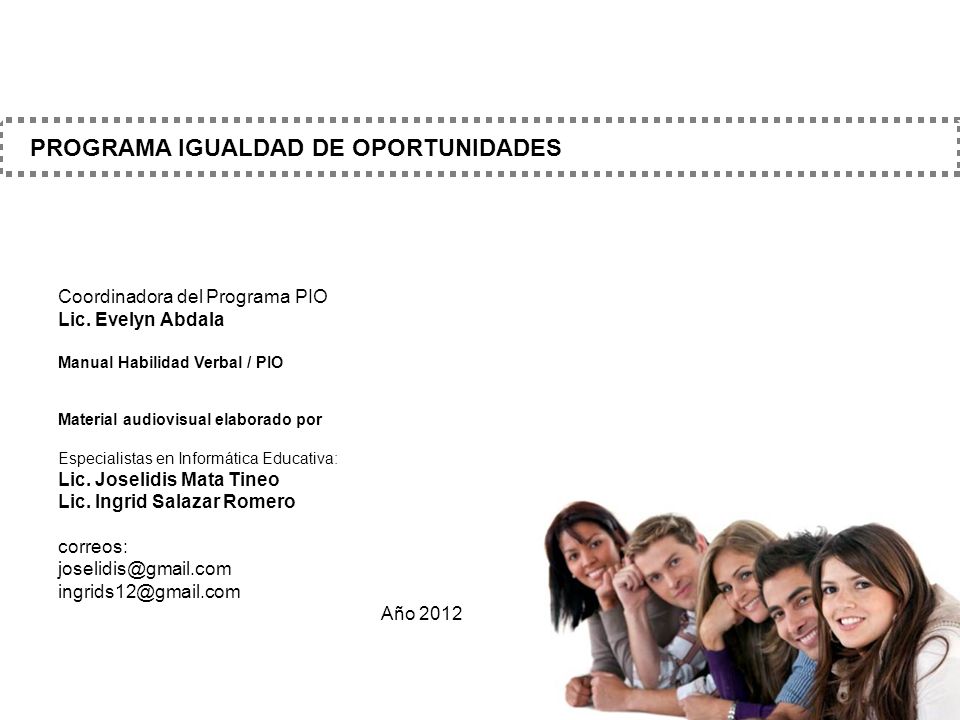 PROGRAMA IGUALDAD DE OPORTUNIDADES

Coordinadora del Programa PIO
Lic. Evelyn Abdala

Manual Habilidad Verbal / PIO

Material audiovisual elaborado por

Especialistas en Informática Educativa:
Lic. Joselidis Mata Tineo
Lic. Ingrid Salazar Romero

correos:
joselidis@gmail.com
ingrids12@gmail.com

Año 2012